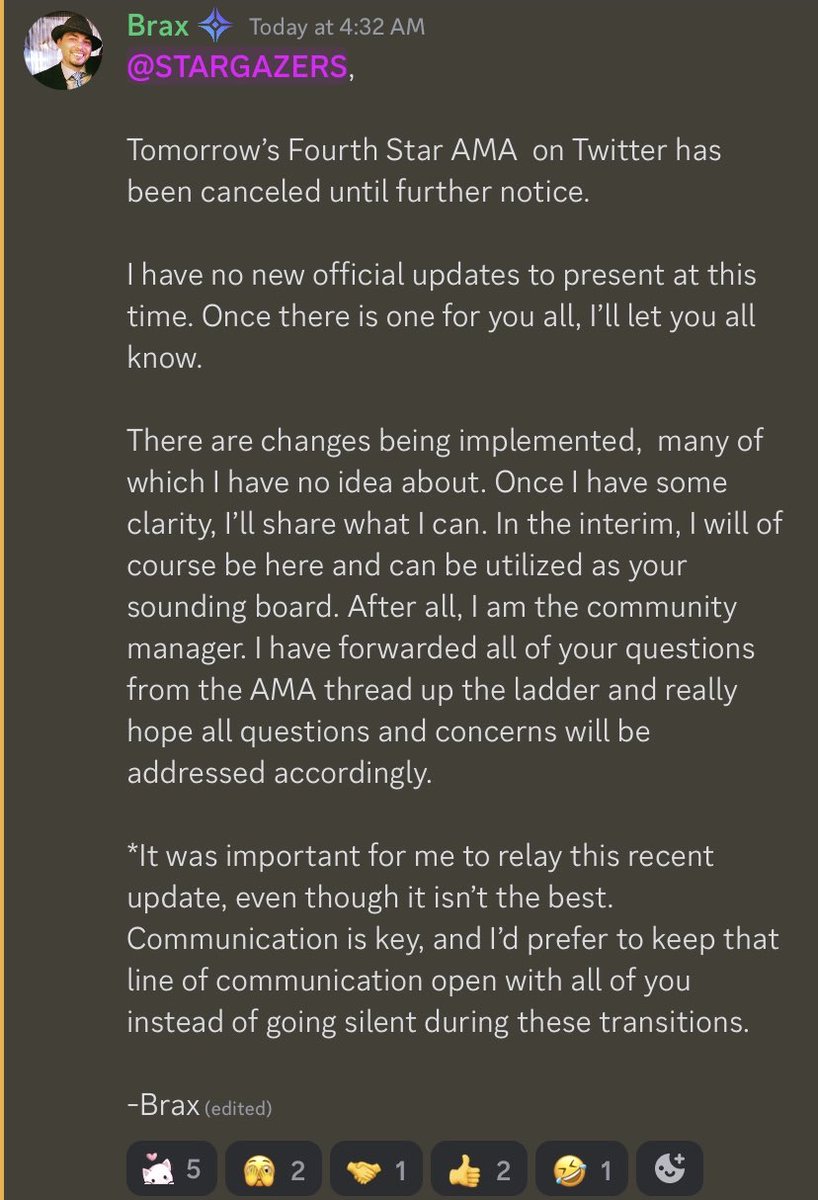 Brax Today at 4:32 AM
@STARGAZERS,

Tomorrow's Fourth Star AMA on Twitter has been canceled until further notice.

I have no new official updates to present at this time. Once there is one for you all, I'll let you all know.

There are changes being implemented, many of which I have no idea about. Once I have some clarity, I'll share what I can. In the interim, I will of course be here and can be utilized as your sounding board. After all, I am the community manager. I have forwarded all of your questions from the AMA thread up the ladder and really hope all questions and concerns will be addressed accordingly.

*It was important for me to relay this recent update, even though it isn't the best. Communication is key, and I'd prefer to keep that line of communication open with all of you instead of going silent during these transitions.

-Brax (edited)

5 2 1 2 1